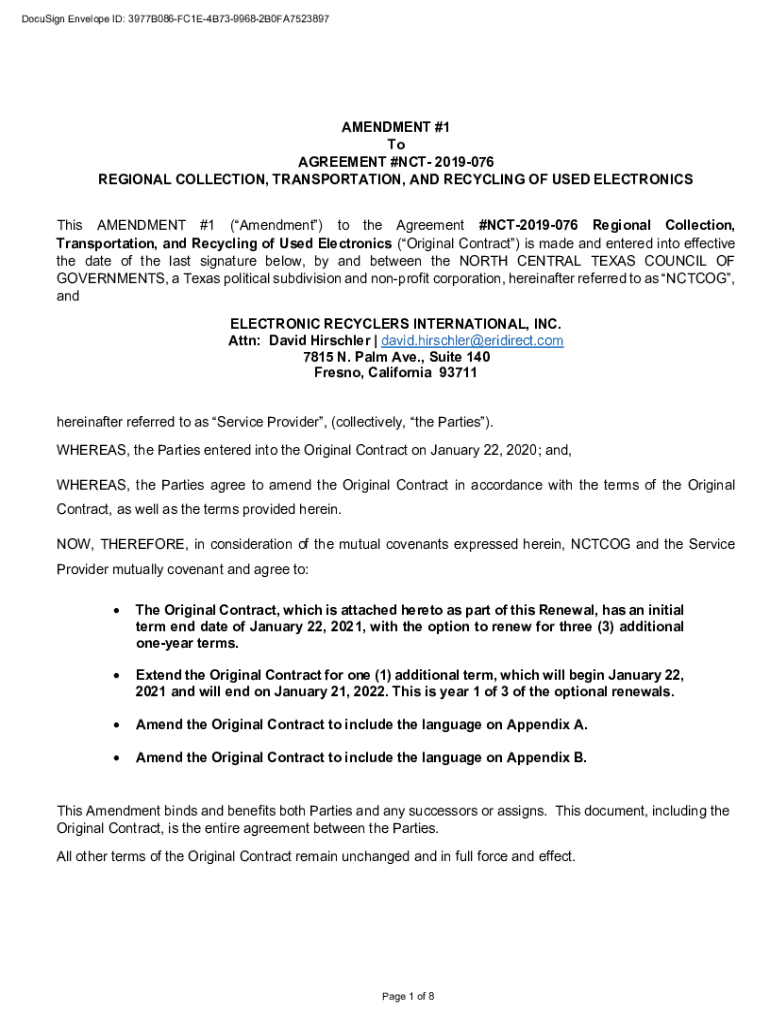 DocuSign Envelope ID: 3977B086-FC1E-4B73-9968-2B0FA7523897

AMENDMENT #1
To
AGREEMENT #NCT- 2019-076
REGIONAL COLLECTION, TRANSPORTATION, AND RECYCLING OF USED ELECTRONICS

This AMENDMENT #1 (“Amendment”) to the Agreement #NCT-2019-076 Regional Collection, Transportation, and Recycling of Used Electronics (“Original Contract”) is made and entered into effective the date of the last signature below, by and between the NORTH CENTRAL TEXAS COUNCIL OF GOVERNMENTS, a Texas political subdivision and non-profit corporation, hereinafter referred to as “NCTCOG”, and

ELECTRONIC RECYCLERS INTERNATIONAL, INC.
Attn: David Hirschler | david.hirschler@eridirect.com
7815 N. Palm Ave., Suite 140
Fresno, California 93711

hereinafter referred to as “Service Provider”, (collectively, “the Parties”).

WHEREAS, the Parties entered into the Original Contract on January 22, 2020; and,

WHEREAS, the Parties agree to amend the Original Contract in accordance with the terms of the Original Contract, as well as the terms provided herein.

NOW, THEREFORE, in consideration of the mutual covenants expressed herein, NCTCOG and the Service Provider mutually covenant and agree to:

• The Original Contract, which is attached hereto as part of this Renewal, has an initial term end date of January 22, 2021, with the option to renew for three (3) additional one-year terms.

• Extend the Original Contract for one (1) additional term, which will begin January 22, 2021 and will end on January 21, 2022. This is year 1 of 3 of the optional renewals.

• Amend the Original Contract to include the language on Appendix A.

• Amend the Original Contract to include the language on Appendix B.

This Amendment binds and benefits both Parties and any successors or assigns. This document, including the Original Contract, is the entire agreement between the Parties.

All other terms of the Original Contract remain unchanged and in full force and effect.

Page 1 of 8